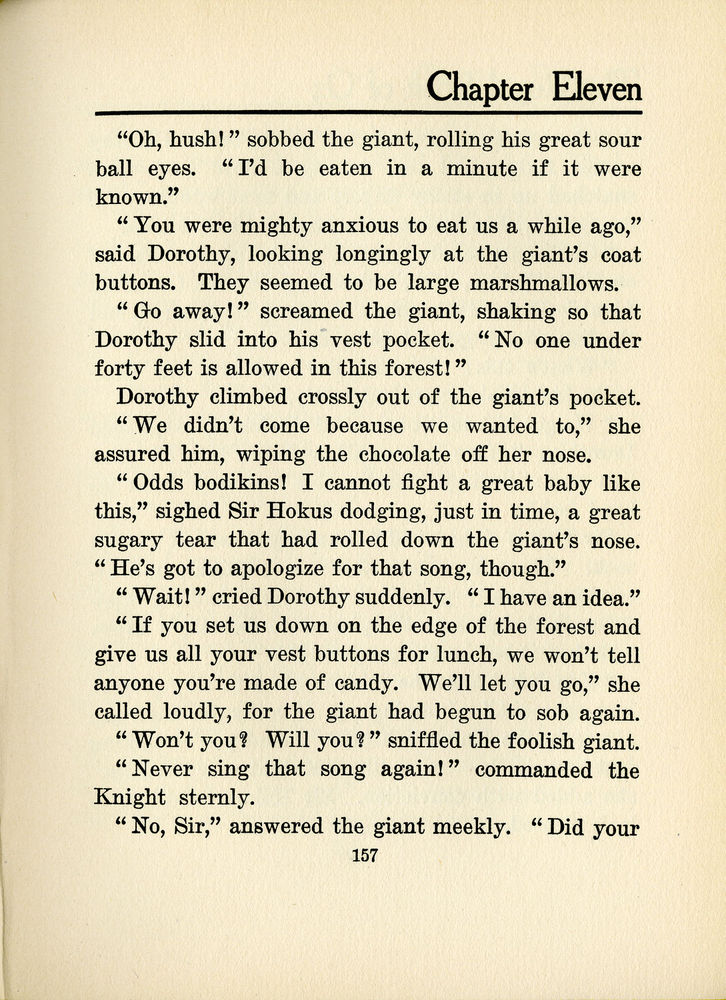 Chapter Eleven

"Oh, hush!" sobbed the giant, rolling his great sour ball eyes. "I'd be eaten in a minute if it were known."

"You were mighty anxious to eat us a while ago," said Dorothy, looking longingly at the giant's coat buttons. They seemed to be large marshmallows.

"Go away!" screamed the giant, shaking so that Dorothy slid into his vest pocket. "No one under forty feet is allowed in this forest!"

Dorothy climbed crossly out of the giant's pocket.

"We didn't come because we wanted to," she assured him, wiping the chocolate off her nose.

"Odds bodikins! I cannot fight a great baby like this," sighed Sir Hokus dodging, just in time, a great sugary tear that had rolled down the giant's nose. "He's got to apologize for that song, though."

"Wait!" cried Dorothy suddenly. "I have an idea."

"If you set us down on the edge of the forest and give us all your vest buttons for lunch, we won't tell anyone you're made of candy. We'll let you go," she called loudly, for the giant had begun to sob again.

"Won't you? Will you?" sniffled the foolish giant.

"Never sing that song again!" commanded the Knight sternly.

"No, Sir," answered the giant meekly. "Did your

157